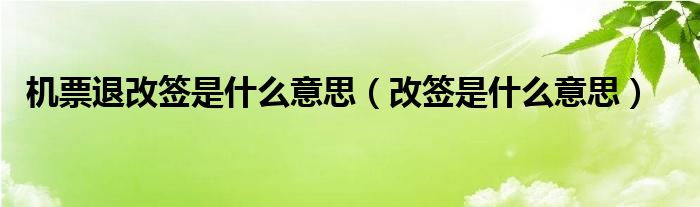 机票退改签是什么意思（改签是什么意思）